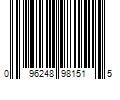 0 96248 98151 5